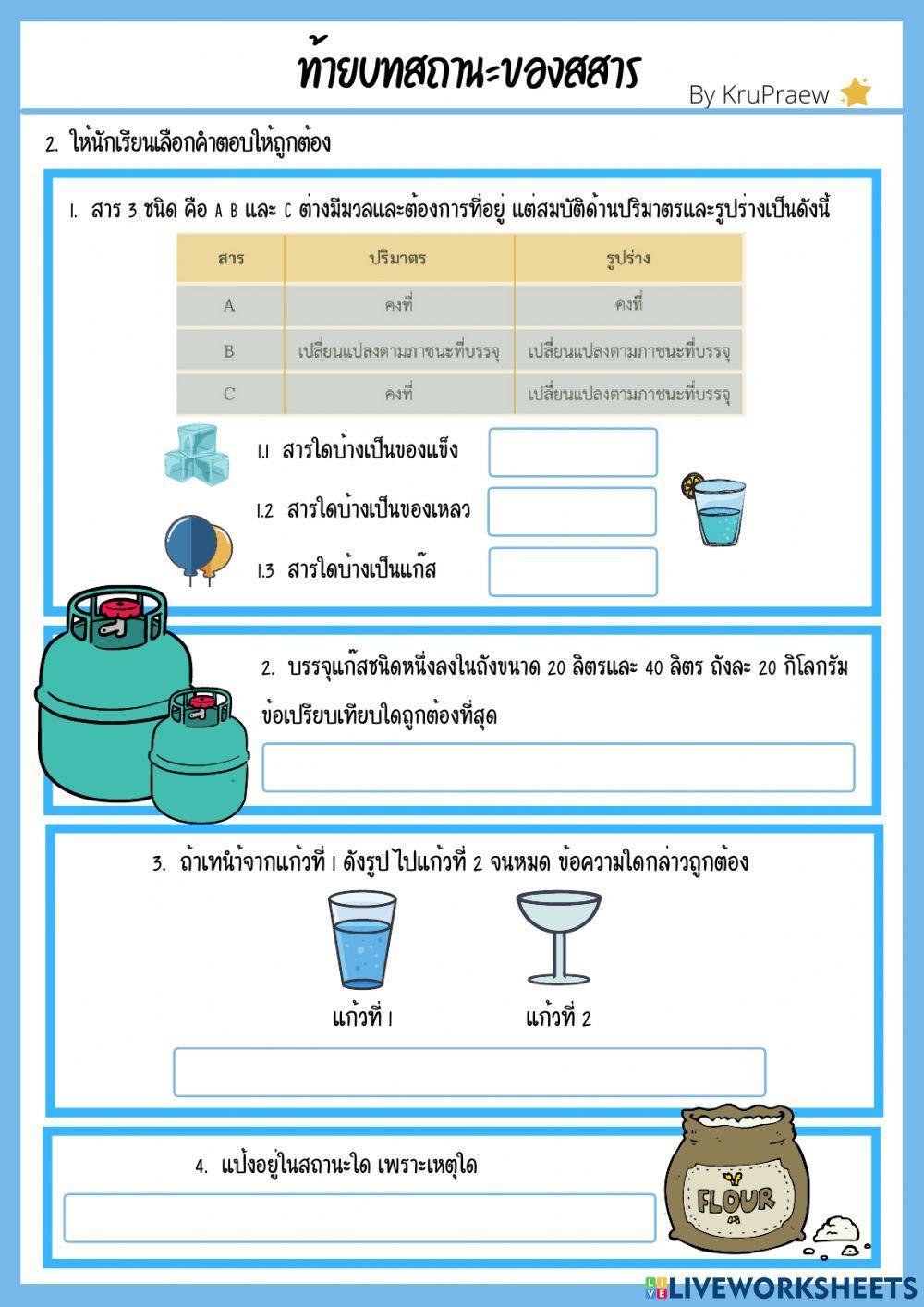 ท้ายบทสถานะของสสาร

By KruPraew

2. ให้นักเรียนเลือกคำตอบให้ถูกต้อง

1. สาร 3 ชนิด คือ A B และ C ต่างมีมวลและต้องการที่อยู่ แต่สมบัติด้านปริมาตรและรูปร่างเป็นดังนี้

| สาร | ปริมาตร | รูปร่าง |
|---|---|---|
| A | คงที่ | คงที่ |
| B | เปลี่ยนแปลงตามภาชนะที่บรรจุ | เปลี่ยนแปลงตามภาชนะที่บรรจุ |
| C | คงที่ | เปลี่ยนแปลงตามภาชนะที่บรรจุ |

1.1 สารใดบ้างเป็นของแข็ง

1.2 สารใดบ้างเป็นของเหลว

1.3 สารใดบ้างเป็นแก๊ส

2. บรรจุแก๊สชนิดหนึ่งลงในถังขนาด 20 ลิตรและ 40 ลิตร ถังละ 20 กิโลกรัม ข้อเปรียบเทียบใดถูกต้องที่สุด

3. ถ้าเทน้ำจากแก้วที่ 1 ดังรูป ไปแก้วที่ 2 จนหมด ข้อความใดกล่าวถูกต้อง

แก้วที่ 1

แก้วที่ 2

4. แป้งอยู่ในสถานะใด เพราะเหตุใด

FLOUR

LIVEWORKSHEETS